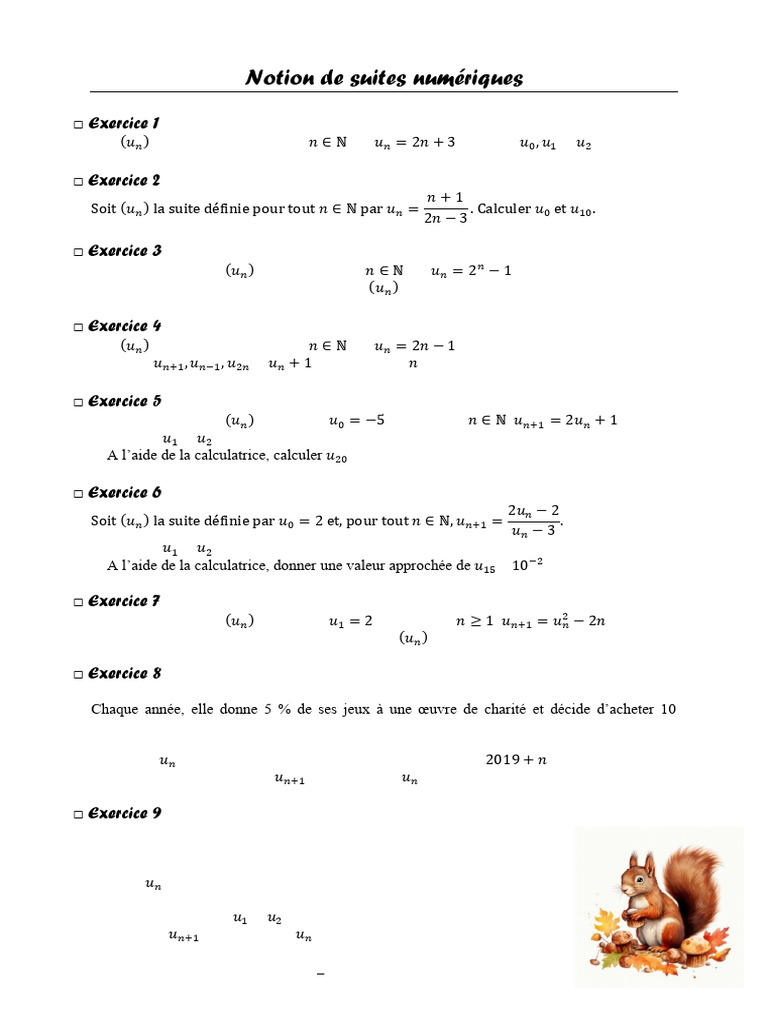 Notion de suites numériques

□ Exercice 1
$(u_n)$ $n \in \mathbb{N}$ $u_n = 2n + 3$ $u_0, u_1$ $u_2$

□ Exercice 2
Soit $(u_n)$ la suite définie pour tout $n \in \mathbb{N}$ par $u_n = \frac{n+1}{2n-3}$. Calculer $u_0$ et $u_{10}$.

□ Exercice 3
$(u_n)$ $n \in \mathbb{N}$ $u_n = 2^n - 1$
$(u_n)$

□ Exercice 4
$(u_n)$ $n \in \mathbb{N}$ $u_n = 2n - 1$
$u_{n+1}, u_{n-1}, u_{2n}$ $u_n + 1$ $n$

□ Exercice 5
$(u_n)$ $u_0 = -5$ $n \in \mathbb{N}$ $u_{n+1} = 2u_n + 1$
$u_1$ $u_2$
A l'aide de la calculatrice, calculer $u_{20}$

□ Exercice 6
Soit $(u_n)$ la suite définie par $u_0 = 2$ et, pour tout $n \in \mathbb{N}$, $u_{n+1} = \frac{2u_n - 2}{u_n - 3}$.
$u_1$ $u_2$
A l'aide de la calculatrice, donner une valeur approchée de $u_{15}$ $10^{-2}$

□ Exercice 7
$(u_n)$ $u_1 = 2$ $n \geq 1$ $u_{n+1} = u_n^2 - 2n$
$(u_n)$

□ Exercice 8

Chaque année, elle donne 5 % de ses jeux à une œuvre de charité et décide d'acheter 10

$u_n$ $2019 + n$
$u_{n+1}$ $u_n$

□ Exercice 9

$u_n$

$u_1$ $u_2$
$u_{n+1}$ $u_n$

–